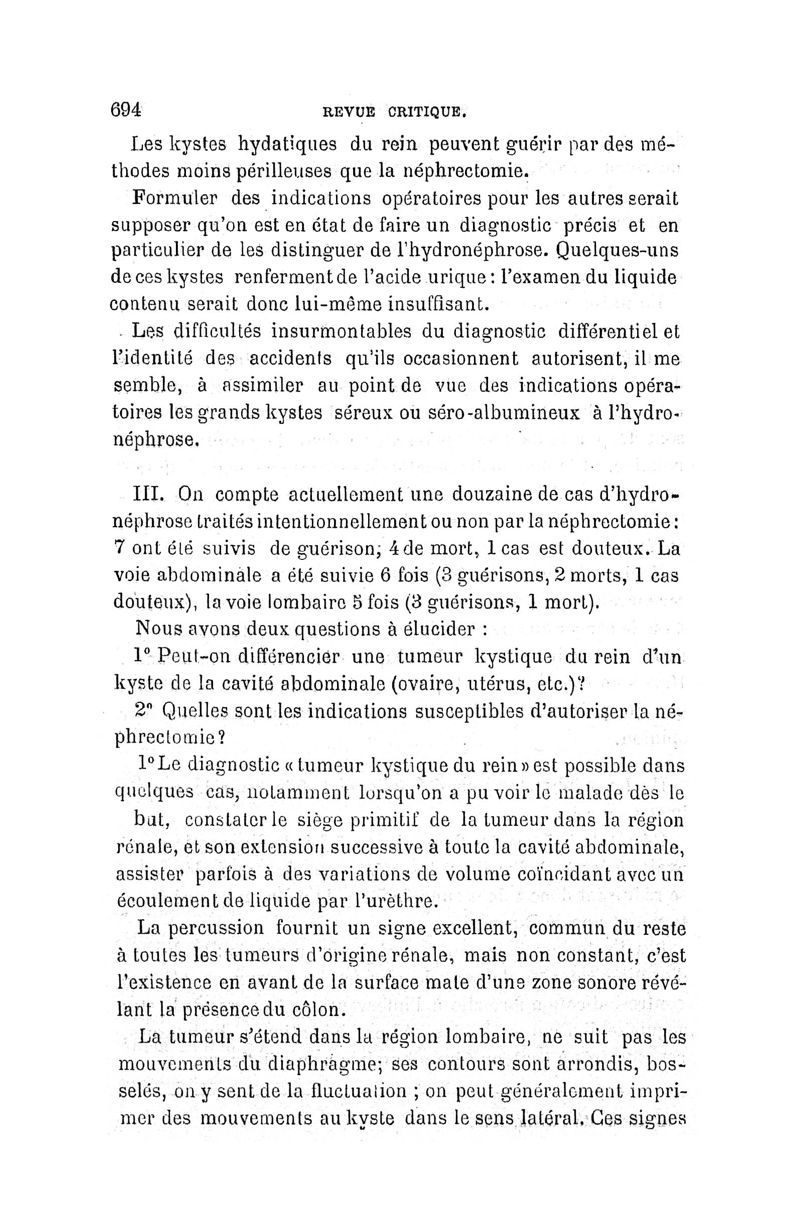 694 REVUE CRITIQUE.

Les kystes hydatiques du rein peuvent guérir par des méthodes moins périlleuses que la néphrectomie.

Formuler des indications opératoires pour les autres serait supposer qu'on est en état de faire un diagnostic précis et en particulier de les distinguer de l'hydronéphrose. Quelques-uns de ces kystes renferment de l'acide urique : l'examen du liquide contenu serait donc lui-même insuffisant.

Les difficultés insurmontables du diagnostic différentiel et l'identité des accidents qu'ils occasionnent autorisent, il me semble, à assimiler au point de vue des indications opératoires les grands kystes séreux ou séro-albumineux à l'hydronéphrose.

III. On compte actuellement une douzaine de cas d'hydronéphrose traités intentionnellement ou non par la néphrectomie : 7 ont été suivis de guérison, 4 de mort, 1 cas est douteux. La voie abdominale a été suivie 6 fois (3 guérisons, 2 morts, 1 cas douteux), la voie lombaire 5 fois (3 guérisons, 1 mort).

Nous avons deux questions à élucider :

1° Peut-on différencier une tumeur kystique du rein d'un kyste de la cavité abdominale (ovaire, utérus, etc.)?

2° Quelles sont les indications susceptibles d'autoriser la néphrectomie?

1° Le diagnostic « tumeur kystique du rein » est possible dans quelques cas, notamment lorsqu'on a pu voir le malade dès le but, constater le siège primitif de la tumeur dans la région rénale, et son extension successive à toute la cavité abdominale, assister parfois à des variations de volume coïncidant avec un écoulement de liquide par l'urèthre.

La percussion fournit un signe excellent, commun du reste à toutes les tumeurs d'origine rénale, mais non constant, c'est l'existence en avant de la surface mate d'une zone sonore révélant la présence du côlon.

La tumeur s'étend dans la région lombaire, ne suit pas les mouvements du diaphragme; ses contours sont arrondis, bosselés, on y sent de la fluctuation ; on peut généralement imprimer des mouvements au kyste dans le sens latéral. Ces signes